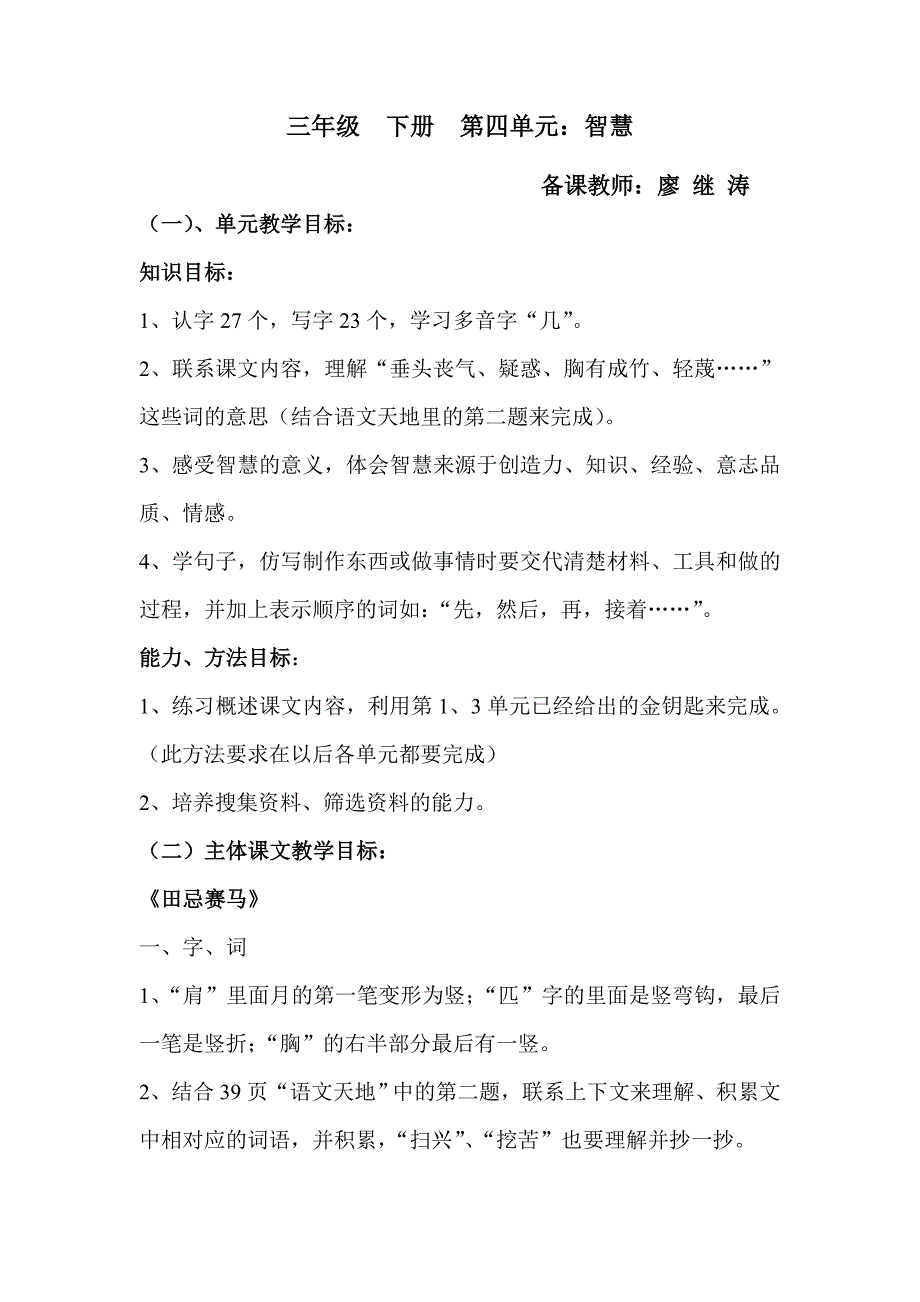 三年级　下册　第四单元：智慧

备课教师：廖 继 涛

（一）、单元教学目标：

知识目标：

1、认字 27 个，写字 23 个，学习多音字“几”。

2、联系课文内容，理解“垂头丧气、疑惑、胸有成竹、轻蔑……”这些词的意思（结合语文天地里的第二题来完成）。

3、感受智慧的意义，体会智慧来源于创造力、知识、经验、意志品质、情感。

4、学句子，仿写制作东西或做事情时要交代清楚材料、工具和做的过程，并加上表示顺序的词如：“先，然后，再，接着……”。

能力、方法目标：

1、练习概述课文内容，利用第 1、3 单元已经给出的金钥匙来完成。（此方法要求在以后各单元都要完成）

2、培养搜集资料、筛选资料的能力。

（二）主体课文教学目标：

《田忌赛马》

一、字、词

1、“肩”里面月的第一笔变形为竖；“匹”字的里面是竖弯钩，最后一笔是竖折；“胸”的右半部分最后有一竖。

2、结合 39 页“语文天地”中的第二题，联系上下文来理解、积累文中相对应的词语，并积累，“扫兴”、“挖苦”也要理解并抄一抄。